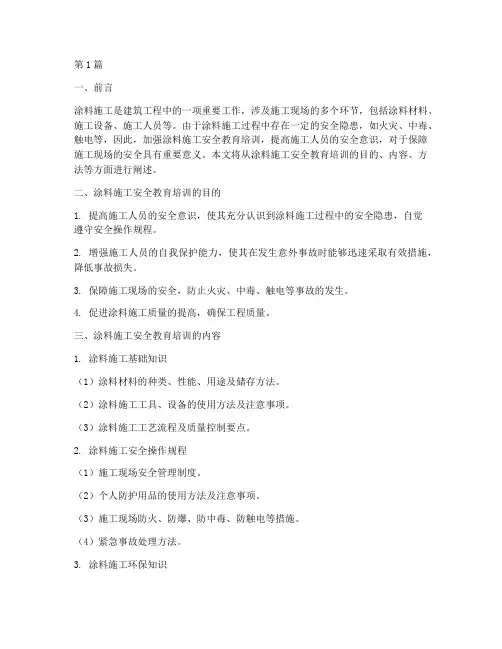 第1篇

一、前言

涂料施工是建筑工程中的一项重要工作，涉及施工现场的多个环节，包括涂料材料、施工设备、施工人员等。由于涂料施工过程中存在一定的安全隐患，如火灾、中毒、触电等，因此，加强涂料施工安全教育培训，提高施工人员的安全意识，对于保障施工现场的安全具有重要意义。本文将从涂料施工安全教育培训的目的、内容、方法等方面进行阐述。

二、涂料施工安全教育培训的目的

1. 提高施工人员的安全意识，使其充分认识到涂料施工过程中的安全隐患，自觉遵守安全操作规程。

2. 增强施工人员的自我保护能力，使其在发生意外事故时能够迅速采取有效措施，降低事故损失。

3. 保障施工现场的安全，防止火灾、中毒、触电等事故的发生。

4. 促进涂料施工质量的提高，确保工程质量。

三、涂料施工安全教育培训的内容

1. 涂料施工基础知识

（1）涂料材料的种类、性能、用途及储存方法。

（2）涂料施工工具、设备的使用方法及注意事项。

（3）涂料施工工艺流程及质量控制要点。

2. 涂料施工安全操作规程

（1）施工现场安全管理制度。

（2）个人防护用品的使用方法及注意事项。

（3）施工现场防火、防爆、防中毒、防触电等措施。

（4）紧急事故处理方法。

3. 涂料施工环保知识